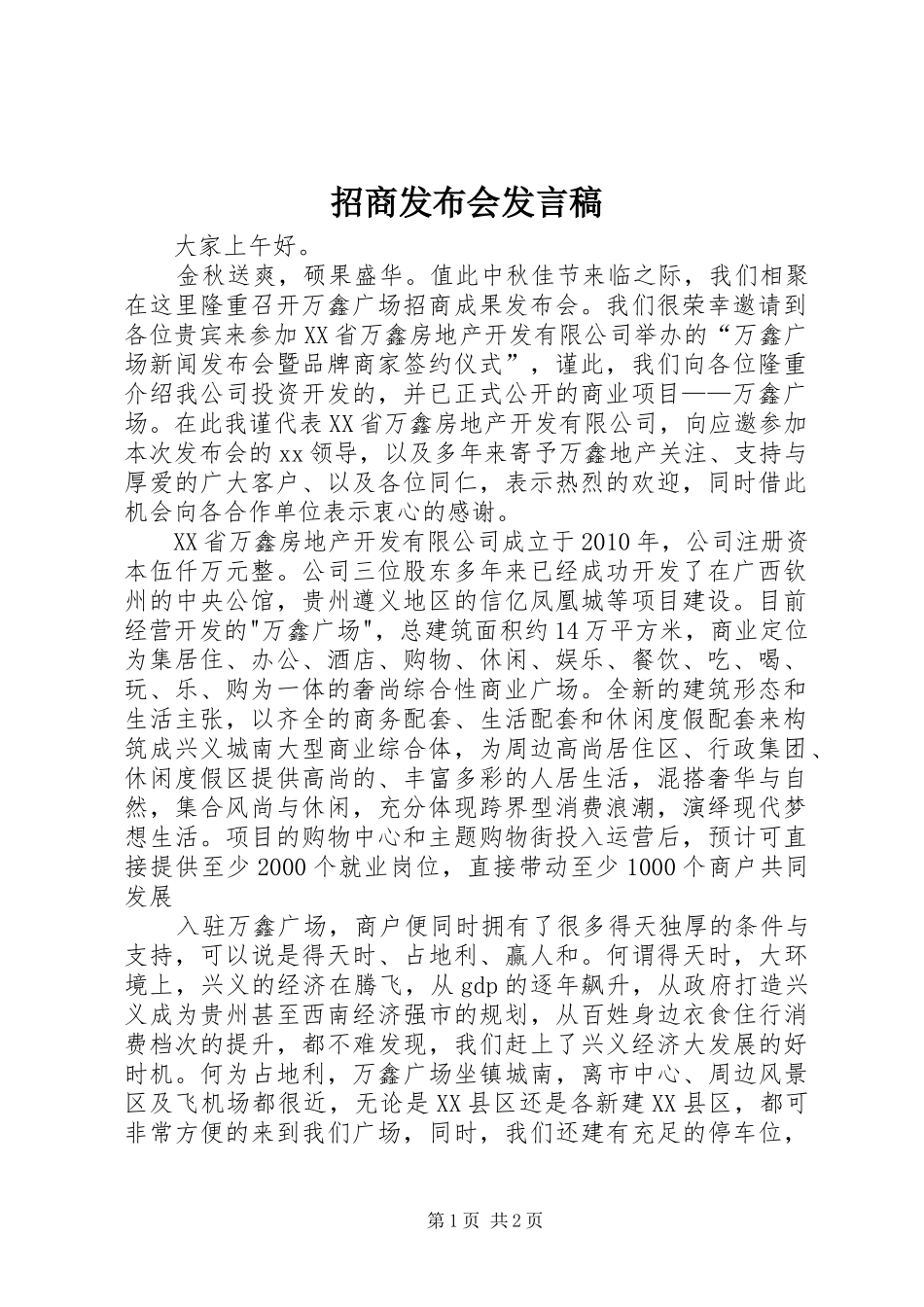 招商发布会发言稿

大家上午好。

金秋送爽，硕果盛华。值此中秋佳节来临之际，我们相聚在这里隆重召开万鑫广场招商成果发布会。我们很荣幸邀请到各位贵宾来参加XX省万鑫房地产开发有限公司举办的“万鑫广场新闻发布会暨品牌商家签约仪式”，谨此，我们向各位隆重介绍我公司投资开发的，并已正式公开的商业项目——万鑫广场。在此我谨代表XX省万鑫房地产开发有限公司，向应邀参加本次发布会的xx领导，以及多年来寄予万鑫地产关注、支持与厚爱的广大客户、以及各位同仁，表示热烈的欢迎，同时借此机会向各合作单位表示衷心的感谢。

XX省万鑫房地产开发有限公司成立于2010年，公司注册资本伍仟万元整。公司三位股东多年来已经成功开发了在广西钦州的中央公馆，贵州遵义地区的信亿凤凰城等项目建设。目前经营开发的"万鑫广场"，总建筑面积约14万平方米，商业定位为集居住、办公、酒店、购物、休闲、娱乐、餐饮、吃、喝、玩、乐、购为一体的奢尚综合性商业广场。全新的建筑形态和生活主张，以齐全的商务配套、生活配套和休闲度假配套来构筑成兴义城南大型商业综合体，为周边高尚居住区、行政集团、休闲度假区提供高尚的、丰富多彩的人居生活，混搭奢华与自然，集合风尚与休闲，充分体现跨界型消费浪潮，演绎现代梦想生活。项目的购物中心和主题购物街投入运营后，预计可直接提供至少2000个就业岗位，直接带动至少1000个商户共同发展

入驻万鑫广场，商户便同时拥有了很多得天独厚的条件与支持，可以说是得天时、占地利、赢人和。何谓得天时，大环境上，兴义的经济在腾飞，从gdp的逐年飙升，从政府打造兴义成为贵州甚至西南经济强市的规划，从百姓身边衣食住行消费档次的提升，都不难发现，我们赶上了兴义经济大发展的好时机。何为占地利，万鑫广场坐镇城南，离市中心、周边风景区及飞机场都很近，无论是XX县区还是各新建XX县区，都可非常方便的来到我们广场，同时，我们还建有充足的停车位，

第1页 共2页